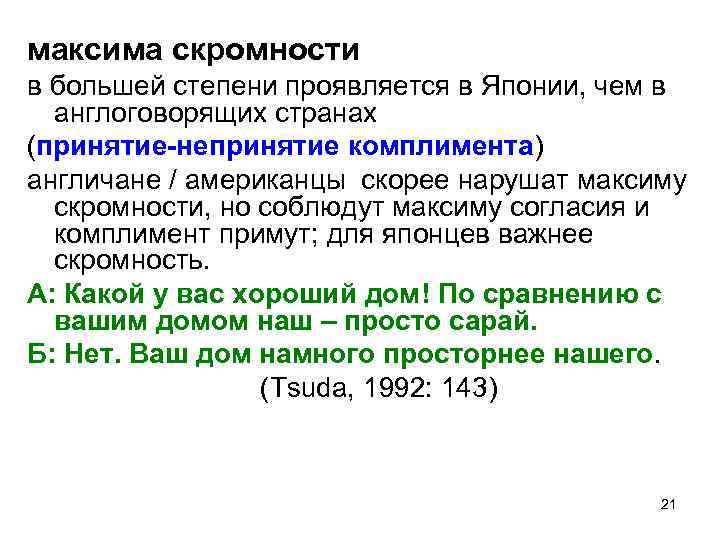 максима скромности

в большей степени проявляется в Японии, чем в англоговорящих странах

(принятие-непринятие комплимента)

англичане / американцы  скорее нарушат максиму скромности, но соблюдут максиму согласия и комплимент примут; для японцев важнее скромность.

А: Какой у вас хороший дом! По сравнению с вашим домом наш – просто сарай.

Б: Нет. Ваш дом намного просторнее нашего.

(Tsuda, 1992: 143)

21